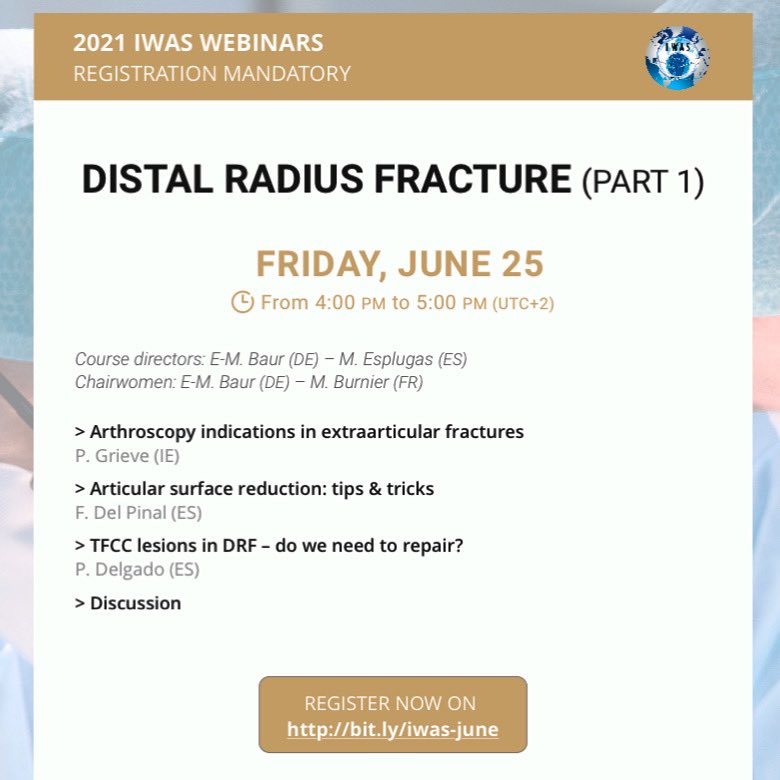 2021 IWAS WEBINARS
REGISTRATION MANDATORY

IWAS

DISTAL RADIUS FRACTURE (PART 1)

FRIDAY, JUNE 25
From 4:00 PM to 5:00 PM (UTC+2)

Course directors: E-M. Baur (DE) – M. Esplugas (ES)
Chairwomen: E-M. Baur (DE) – M. Burnier (FR)

> Arthroscopy indications in extraarticular fractures
P. Grieve (IE)

> Articular surface reduction: tips & tricks
F. Del Pinal (ES)

> TFCC lesions in DRF – do we need to repair?
P. Delgado (ES)

> Discussion

REGISTER NOW ON
http://bit.ly/iwas-june